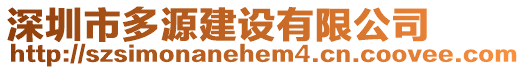 深圳市多源建设有限公司
http://szsimonanehem4.cn.coovee.com